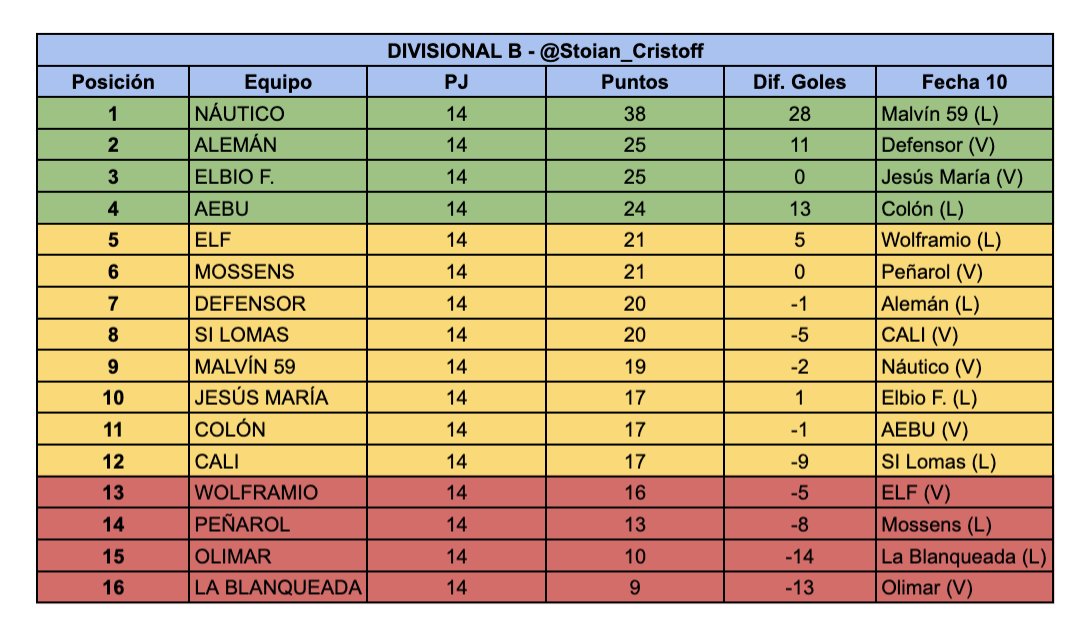 DIVISIONAL B - @Stoian_Cristoff

| Posición | Equipo | PJ | Puntos | Dif. Goles | Fecha 10 |
|---|---|---|---|---|---|
| 1 | NÁUTICO | 14 | 38 | 28 | Malvín 59 (L) |
| 2 | ALEMÁN | 14 | 25 | 11 | Defensor (V) |
| 3 | ELBIO F. | 14 | 25 | 0 | Jesús María (V) |
| 4 | AEBU | 14 | 24 | 13 | Colón (L) |
| 5 | ELF | 14 | 21 | 5 | Wolframio (L) |
| 6 | MOSSENS | 14 | 21 | 0 | Peñarol (V) |
| 7 | DEFENSOR | 14 | 20 | -1 | Alemán (L) |
| 8 | SI LOMAS | 14 | 20 | -5 | CALI (V) |
| 9 | MALVÍN 59 | 14 | 19 | -2 | Náutico (V) |
| 10 | JESÚS MARÍA | 14 | 17 | 1 | Elbio F. (L) |
| 11 | COLÓN | 14 | 17 | -1 | AEBU (V) |
| 12 | CALI | 14 | 17 | -9 | SI Lomas (L) |
| 13 | WOLFRAMIO | 14 | 16 | -5 | ELF (V) |
| 14 | PEÑAROL | 14 | 13 | -8 | Mossens (L) |
| 15 | OLIMAR | 14 | 10 | -14 | La Blanqueada (L) |
| 16 | LA BLANQUEADA | 14 | 9 | -13 | Olimar (V) |